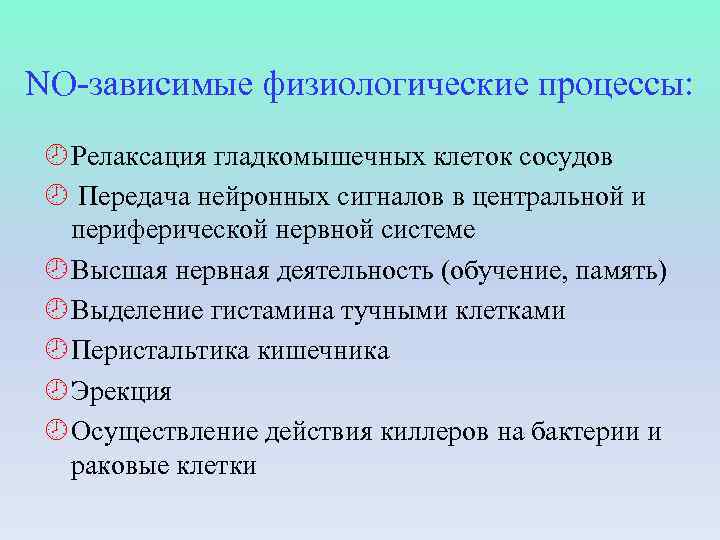 NO-зависимые физиологические процессы:

Релаксация гладкомышечных клеток сосудов

Передача нейронных сигналов в центральной и периферической нервной системе

Высшая нервная деятельность (обучение, память)

Выделение гистамина тучными клетками

Перистальтика кишечника

Эрекция

Осуществление действия киллеров на бактерии и раковые клетки